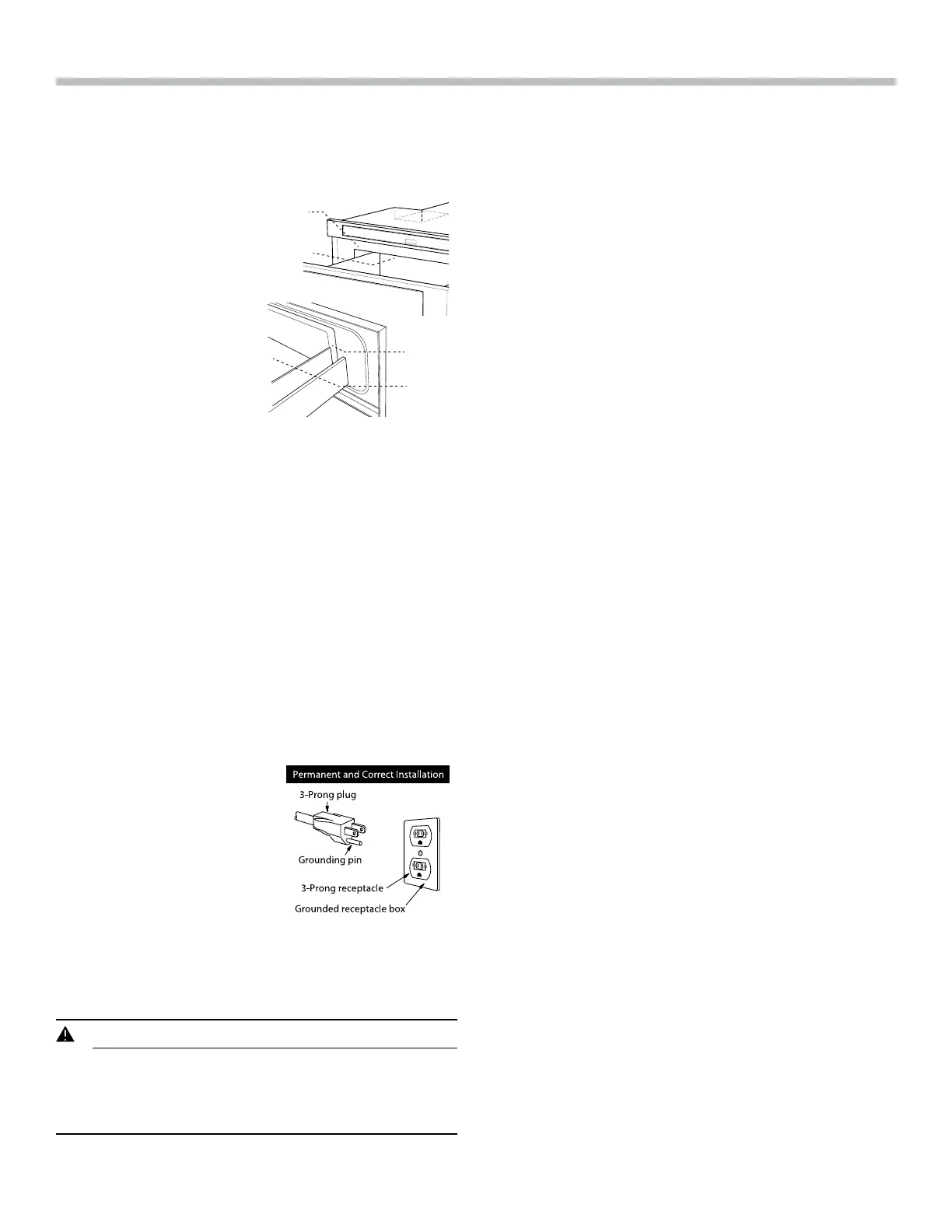 Permanent and Correct Installation

3-Prong plug

Grounding pin

3-Prong receptacle

Grounded receptacle box